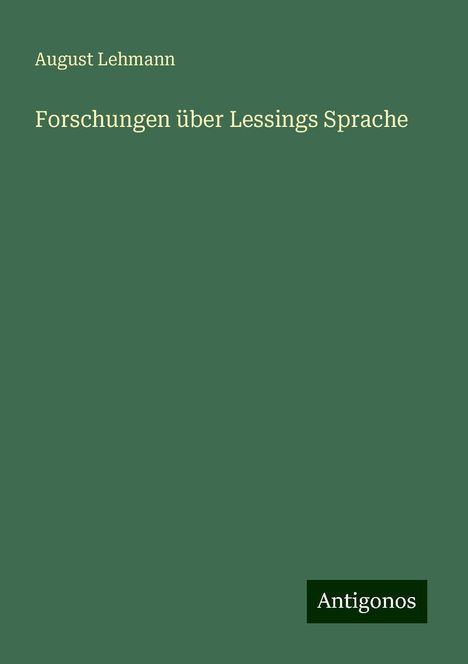 August Lehmann

Forschungen über Lessings Sprache

Antigonos